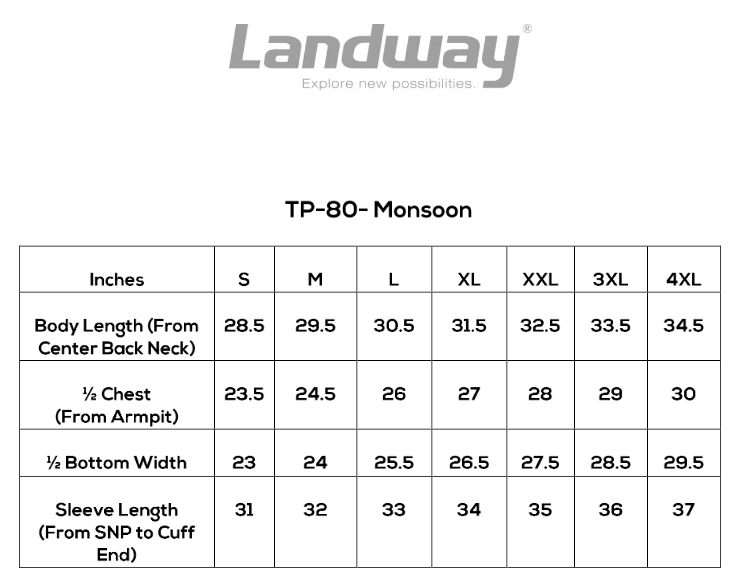 Landway®
Explore new possibilities.

TP-80- Monsoon

| Inches | S | M | L | XL | XXL | 3XL | 4XL |
|---|---|---|---|---|---|---|---|
| Body Length (From Center Back Neck) | 28.5 | 29.5 | 30.5 | 31.5 | 32.5 | 33.5 | 34.5 |
| ½ Chest (From Armpit) | 23.5 | 24.5 | 26 | 27 | 28 | 29 | 30 |
| ½ Bottom Width | 23 | 24 | 25.5 | 26.5 | 27.5 | 28.5 | 29.5 |
| Sleeve Length (From SNP to Cuff End) | 31 | 32 | 33 | 34 | 35 | 36 | 37 |